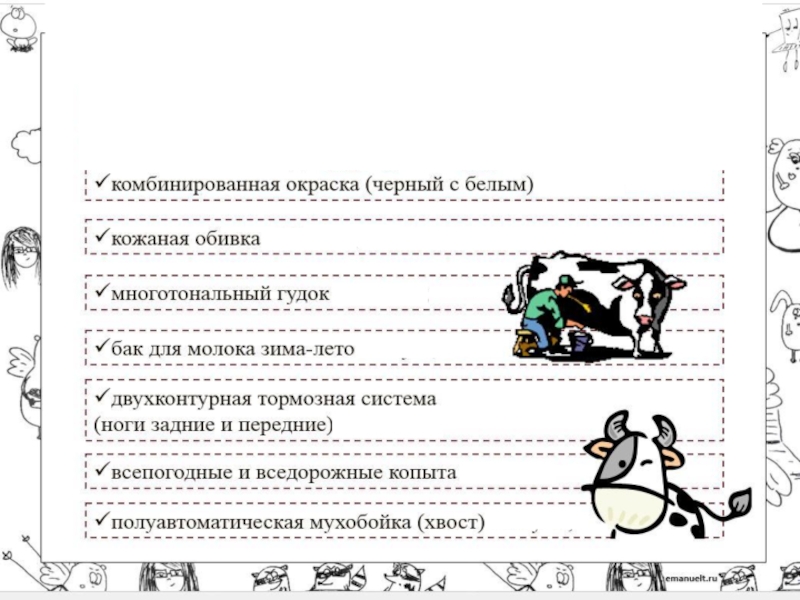 ✓комбинированная окраска (черный с белым)

✓кожаная обивка

✓многотональный гудок

✓бак для молока зима-лето

✓двухконтурная тормозная система (ноги задние и передние)

✓всепогодные и вседорожные копыта

✓полуавтоматическая мухобойка (хвост)

emanuelt.ru